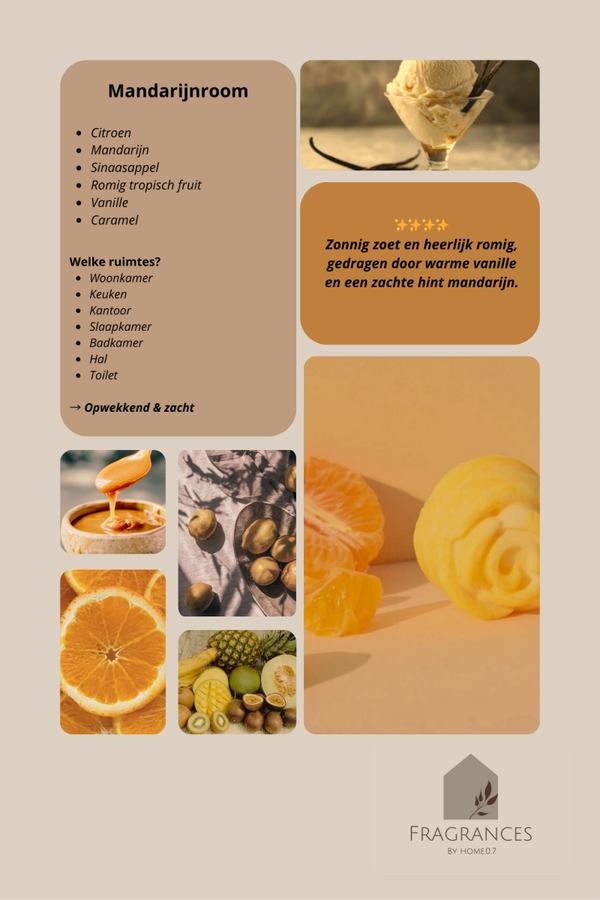 Mandarijnroom

• Citroen
• Mandarijn
• Sinaasappel
• Romig tropisch fruit
• Vanille
• Caramel

Welke ruimtes?
• Woonkamer
• Keuken
• Kantoor
• Slaapkamer
• Badkamer
• Hal
• Toilet

→ Opwekkend & zacht

✨✨✨✨
Zonnig zoet en heerlijk romig, gedragen door warme vanille en een zachte hint mandarijn.

FRAGRANCES
BY HOME0.7